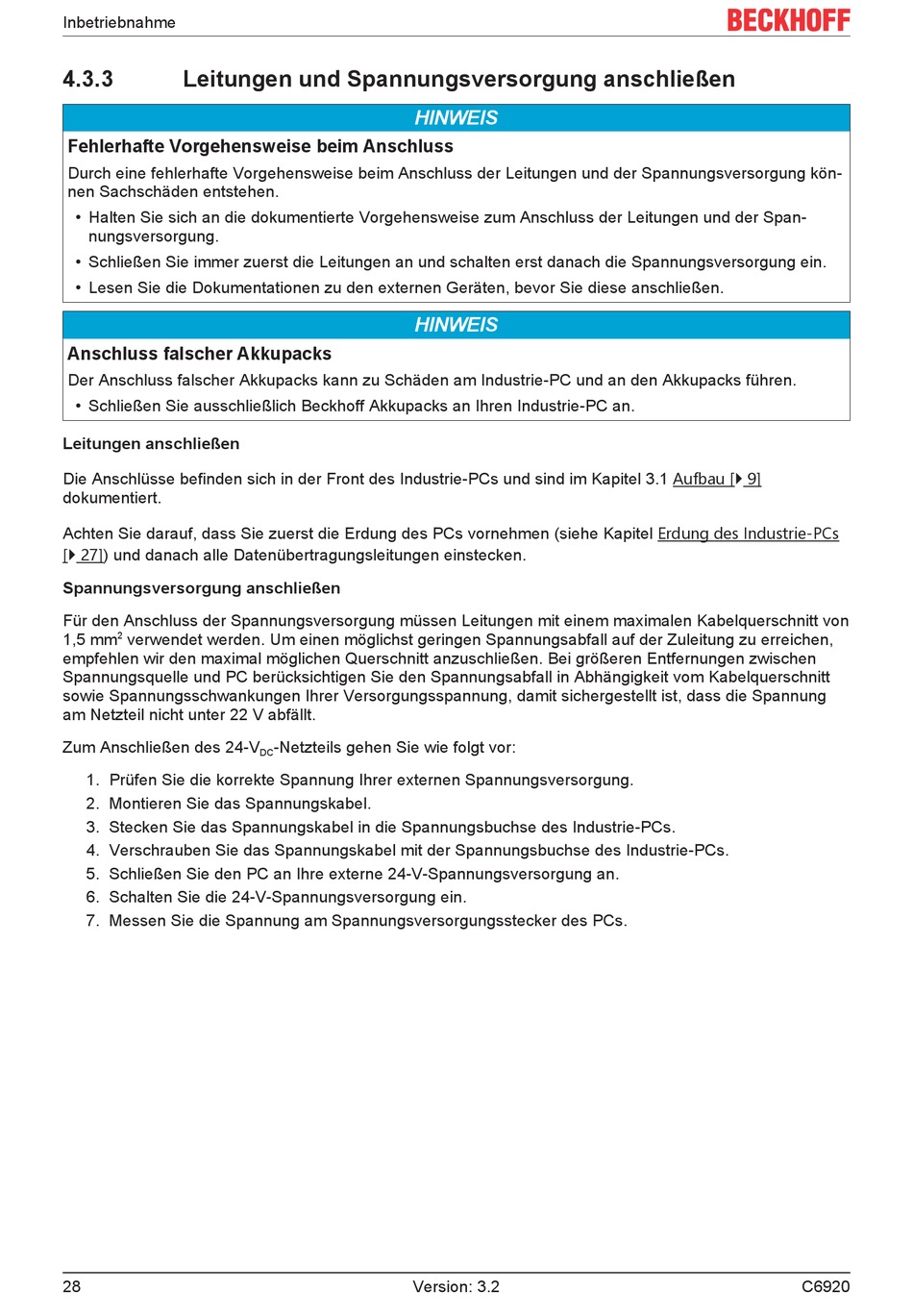 Inbetriebnahme

BECKHOFF

4.3.3 Leitungen und Spannungsversorgung anschließen

HINWEIS

Fehlerhafte Vorgehensweise beim Anschluss

Durch eine fehlerhafte Vorgehensweise beim Anschluss der Leitungen und der Spannungsversorgung können Sachschäden entstehen.

• Halten Sie sich an die dokumentierte Vorgehensweise zum Anschluss der Leitungen und der Spannungsversorgung.

• Schließen Sie immer zuerst die Leitungen an und schalten erst danach die Spannungsversorgung ein.

• Lesen Sie die Dokumentationen zu den externen Geräten, bevor Sie diese anschließen.

HINWEIS

Anschluss falscher Akkupacks

Der Anschluss falscher Akkupacks kann zu Schäden am Industrie-PC und an den Akkupacks führen.

• Schließen Sie ausschließlich Beckhoff Akkupacks an Ihren Industrie-PC an.

Leitungen anschließen

Die Anschlüsse befinden sich in der Front des Industrie-PCs und sind im Kapitel 3.1 Aufbau [▶ 9] dokumentiert.

Achten Sie darauf, dass Sie zuerst die Erdung des PCs vornehmen (siehe Kapitel Erdung des Industrie-PCs [▶ 27]) und danach alle Datenübertragungsleitungen einstecken.

Spannungsversorgung anschließen

Für den Anschluss der Spannungsversorgung müssen Leitungen mit einem maximalen Kabelquerschnitt von 1,5 mm$^2$ verwendet werden. Um einen möglichst geringen Spannungsabfall auf der Zuleitung zu erreichen, empfehlen wir den maximal möglichen Querschnitt anzuschließen. Bei größeren Entfernungen zwischen Spannungsquelle und PC berücksichtigen Sie den Spannungsabfall in Abhängigkeit vom Kabelquerschnitt sowie Spannungsschwankungen Ihrer Versorgungsspannung, damit sichergestellt ist, dass die Spannung am Netzteil nicht unter 22 V abfällt.

Zum Anschließen des 24-V$_{DC}$-Netzteils gehen Sie wie folgt vor:

1. Prüfen Sie die korrekte Spannung Ihrer externen Spannungsversorgung.
2. Montieren Sie das Spannungskabel.
3. Stecken Sie das Spannungskabel in die Spannungsbuchse des Industrie-PCs.
4. Verschrauben Sie das Spannungskabel mit der Spannungsbuchse des Industrie-PCs.
5. Schließen Sie den PC an Ihre externe 24-V-Spannungsversorgung an.
6. Schalten Sie die 24-V-Spannungsversorgung ein.
7. Messen Sie die Spannung am Spannungsversorgungsstecker des PCs.

28 Version: 3.2 C6920